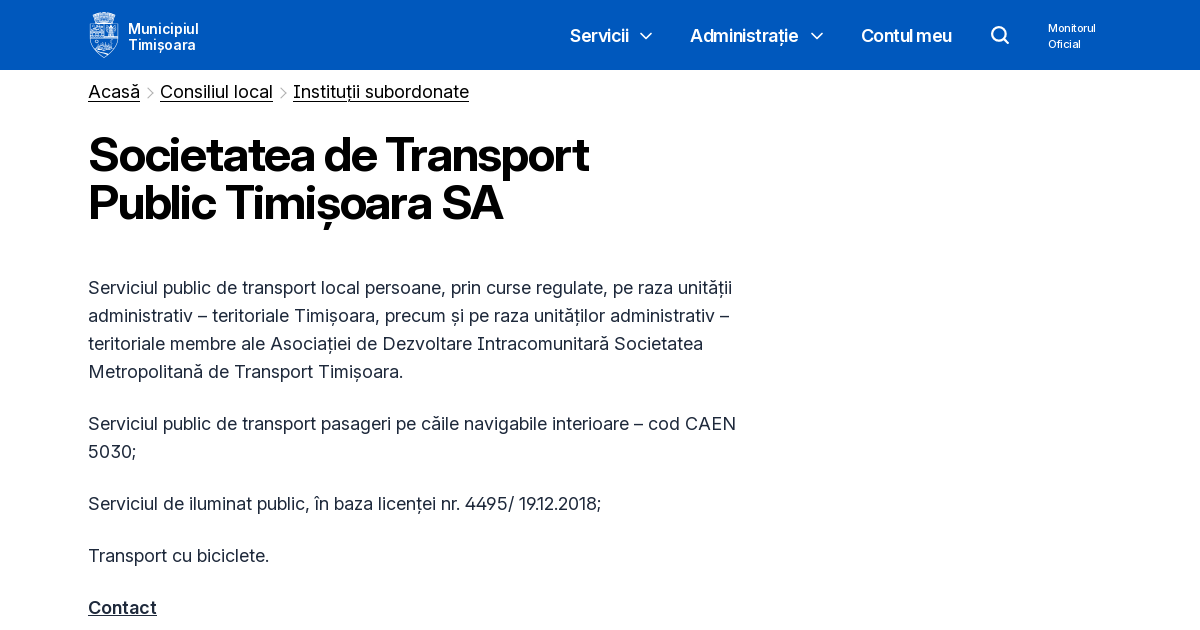 Municipiul Timișoara

Servicii
Administrație
Contul meu
Monitorul Oficial

Acasă > Consiliul local > Instituții subordonate

Societatea de Transport Public Timișoara SA

Serviciul public de transport local persoane, prin curse regulate, pe raza unității administrativ – teritoriale Timișoara, precum și pe raza unităților administrativ – teritoriale membre ale Asociației de Dezvoltare Intracomunitară Societatea Metropolitană de Transport Timișoara.

Serviciul public de transport pasageri pe căile navigabile interioare – cod CAEN 5030;

Serviciul de iluminat public, în baza licenței nr. 4495/ 19.12.2018;

Transport cu biciclete.

Contact